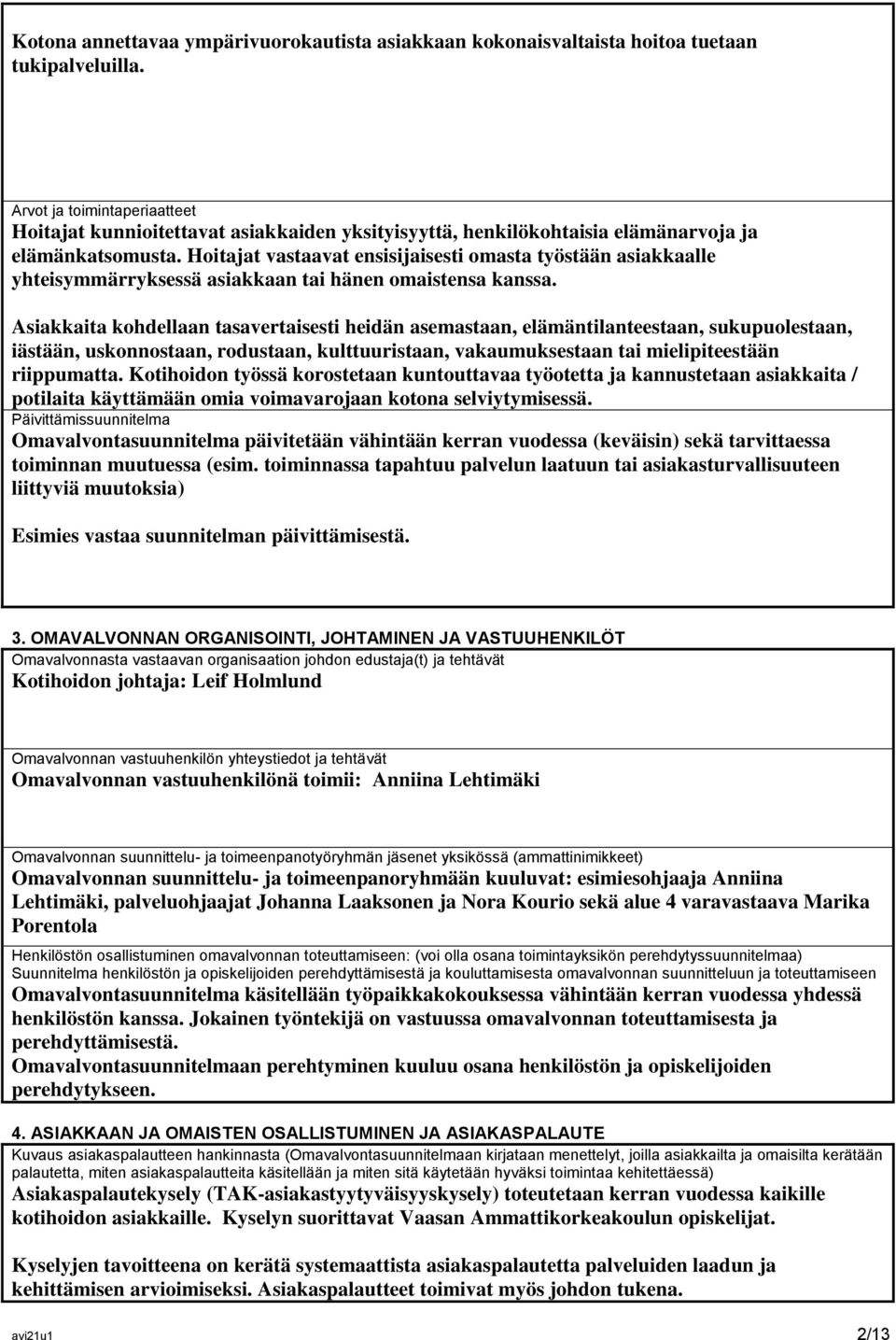 Kotona annettavaa ympärivuorokautista asiakkaan kokonaisvaltaista hoitoa tuetaan tukipalveluilla.

Arvot ja toimintaperiaatteet
Hoitajat kunnioitettavat asiakkaiden yksityisyyttä, henkilökohtaisia elämänarvoja ja elämänkatsomusta. Hoitajat vastaavat ensisijaisesti omasta työstään asiakkaalle yhteisymmärryksessä asiakkaan tai hänen omaistensa kanssa.

Asiakkaita kohdellaan tasavertaisesti heidän asemastaan, elämäntilanteestaan, sukupuolestaan, iästään, uskonnostaan, rodustaan, kulttuuristaan, vakaumuksestaan tai mielipiteestään riippumatta. Kotihoidon työssä korostetaan kuntouttavaa työotetta ja kannustetaan asiakkaita / potilaita käyttämään omia voimavarojaan kotona selviytymisessä.
Päivittämissuunnitelma
Omavalvontasuunnitelma päivitetään vähintään kerran vuodessa (keväisin) sekä tarvittaessa toiminnan muutuessa (esim. toiminnassa tapahtuu palvelun laatuun tai asiakasturvallisuuteen liittyviä muutoksia)

Esimies vastaa suunnitelman päivittämisestä.

3. OMAVALVONNAN ORGANISOINTI, JOHTAMINEN JA VASTUUHENKILÖT
Omavalvonnasta vastaavan organisaation johdon edustaja(t) ja tehtävät
Kotihoidon johtaja: Leif Holmlund

Omavalvonnan vastuuhenkilön yhteystiedot ja tehtävät
Omavalvonnan vastuuhenkilönä toimii: Anniina Lehtimäki

Omavalvonnan suunnittelu- ja toimeenpanotyöryhmän jäsenet yksikössä (ammattinimikkeet)
Omavalvonnan suunnittelu- ja toimeenpanoryhmään kuuluvat: esimiesohjaaja Anniina Lehtimäki, palveluohjaajat Johanna Laaksonen ja Nora Kourio sekä alue 4 varavastaava Marika Porentola

Henkilöstön osallistuminen omavalvonnan toteuttamiseen: (voi olla osana toimintayksikön perehdytyssuunnitelmaa)
Suunnitelma henkilöstön ja opiskelijoiden perehdyttämisestä ja kouluttamisesta omavalvonnan suunnitteluun ja toteuttamiseen
Omavalvontasuunnitelma käsitellään työpaikkakokouksessa vähintään kerran vuodessa yhdessä henkilöstön kanssa. Jokainen työntekijä on vastuussa omavalvonnan toteuttamisesta ja perehdyttämisestä.
Omavalvontasuunnitelmaan perehtyminen kuuluu osana henkilöstön ja opiskelijoiden perehdytykseen.

4. ASIAKKAAN JA OMAISTEN OSALLISTUMINEN JA ASIAKASPALAUTE
Kuvaus asiakaspalautteen hankinnasta (Omavalvontasuunnitelmaan kirjataan menettelyt, joilla asiakkailta ja omaisilta kerätään palautetta, miten asiakaspalautteita käsitellään ja miten sitä käytetään hyväksi toimintaa kehitettäessä)
Asiakaspalautekysely (TAK-asiakastyytyväisyyskysely) toteutetaan kerran vuodessa kaikille kotihoidon asiakkaille. Kyselyn suorittavat Vaasan Ammattikorkeakoulun opiskelijat.

Kyselyjen tavoitteena on kerätä systemaattista asiakaspalautetta palveluiden laadun ja kehittämisen arvioimiseksi. Asiakaspalautteet toimivat myös johdon tukena.

avi21u1 2/13